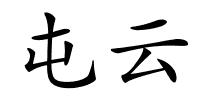 屯云